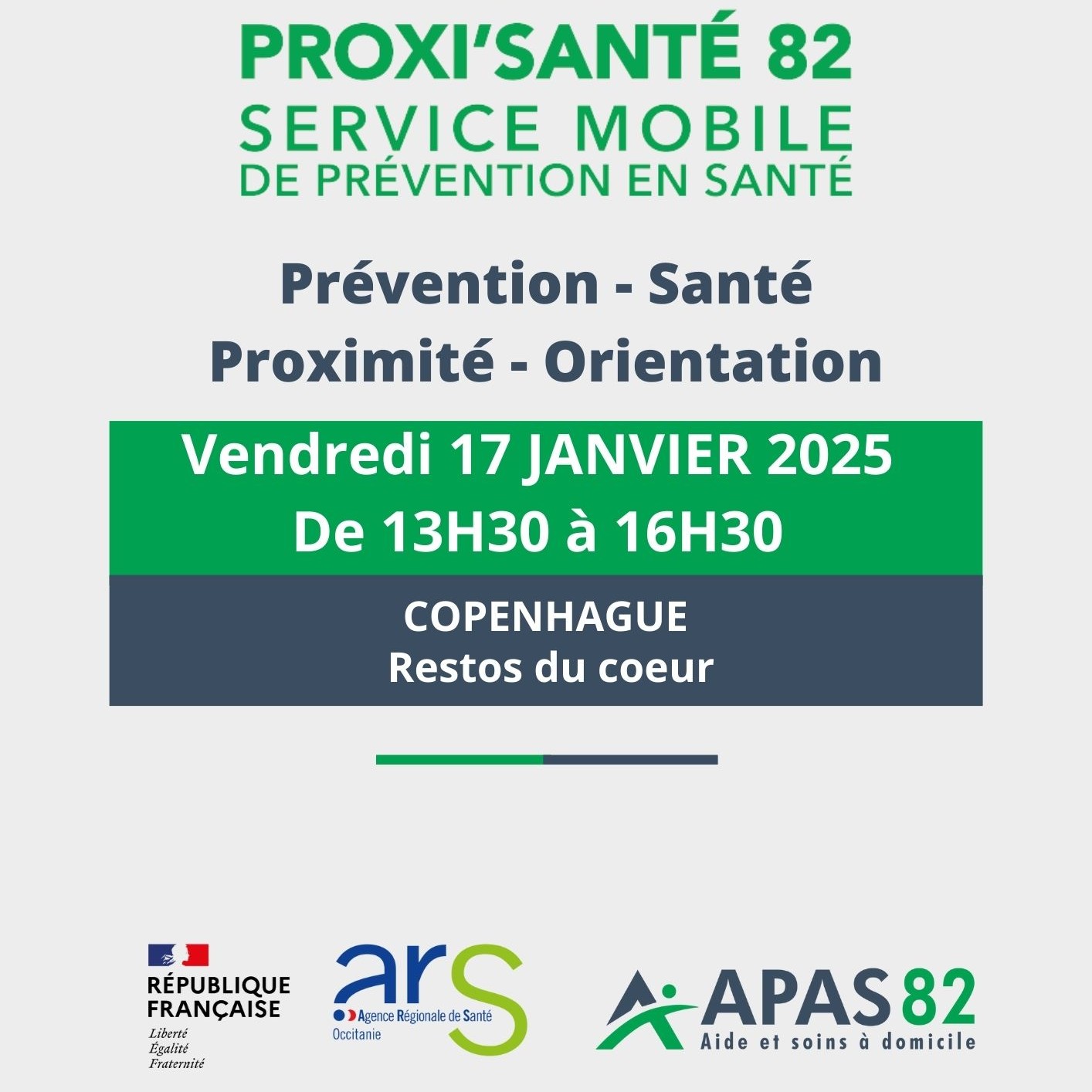 PROXI'SANTÉ 82
SERVICE MOBILE
DE PRÉVENTION EN SANTÉ

Prévention - Santé
Proximité - Orientation

Vendredi 17 JANVIER 2025
De 13H30 à 16H30

COPENHAGUE
Restos du coeur

RÉPUBLIQUE FRANÇAISE
Liberté
Égalité
Fraternité

ars
Agence Régionale de Santé
Occitanie

APAS 82
Aide et soins à domicile